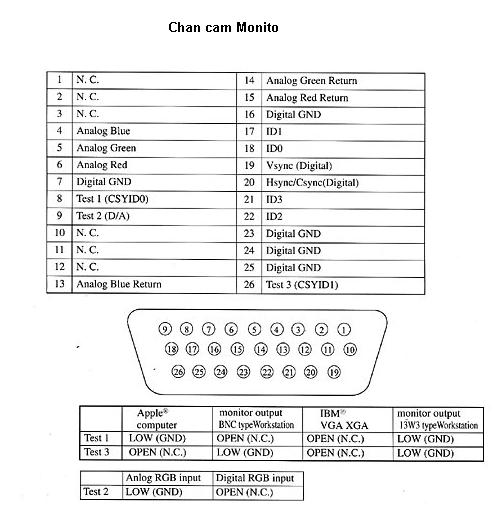 Chan cam Monito

| 1 | N. C. | 14 | Analog Green Return |
|---|---|---|---|
| 2 | N. C. | 15 | Analog Red Return |
| 3 | N. C. | 16 | Digital GND |
| 4 | Analog Blue | 17 | ID1 |
| 5 | Analog Green | 18 | ID0 |
| 6 | Analog Red | 19 | Vsync (Digital) |
| 7 | Digital GND | 20 | Hsync/Csync(Digital) |
| 8 | Test 1 (CSYID0) | 21 | ID3 |
| 9 | Test 2 (D/A) | 22 | ID2 |
| 10 | N. C. | 23 | Digital GND |
| 11 | N. C. | 24 | Digital GND |
| 12 | N. C. | 25 | Digital GND |
| 13 | Analog Blue Return | 26 | Test 3 (CSYID1) |

9 8 7 6 5 4 3 2 1
18 17 16 15 14 13 12 11 10
26 25 24 23 22 21 20 19

| | Apple® computer | monitor output BNC typeWorkstation | IBM® VGA XGA | monitor output 13W3 typeWorkstation |
|---|---|---|---|---|
| Test 1 | LOW (GND) | OPEN (N.C.) | OPEN (N.C.) | LOW (GND) |
| Test 3 | OPEN (N.C.) | LOW (GND) | OPEN (N.C.) | LOW (GND) |

| | Anlog RGB input | Digital RGB input |
|---|---|---|
| Test 2 | LOW (GND) | OPEN (N.C.) |